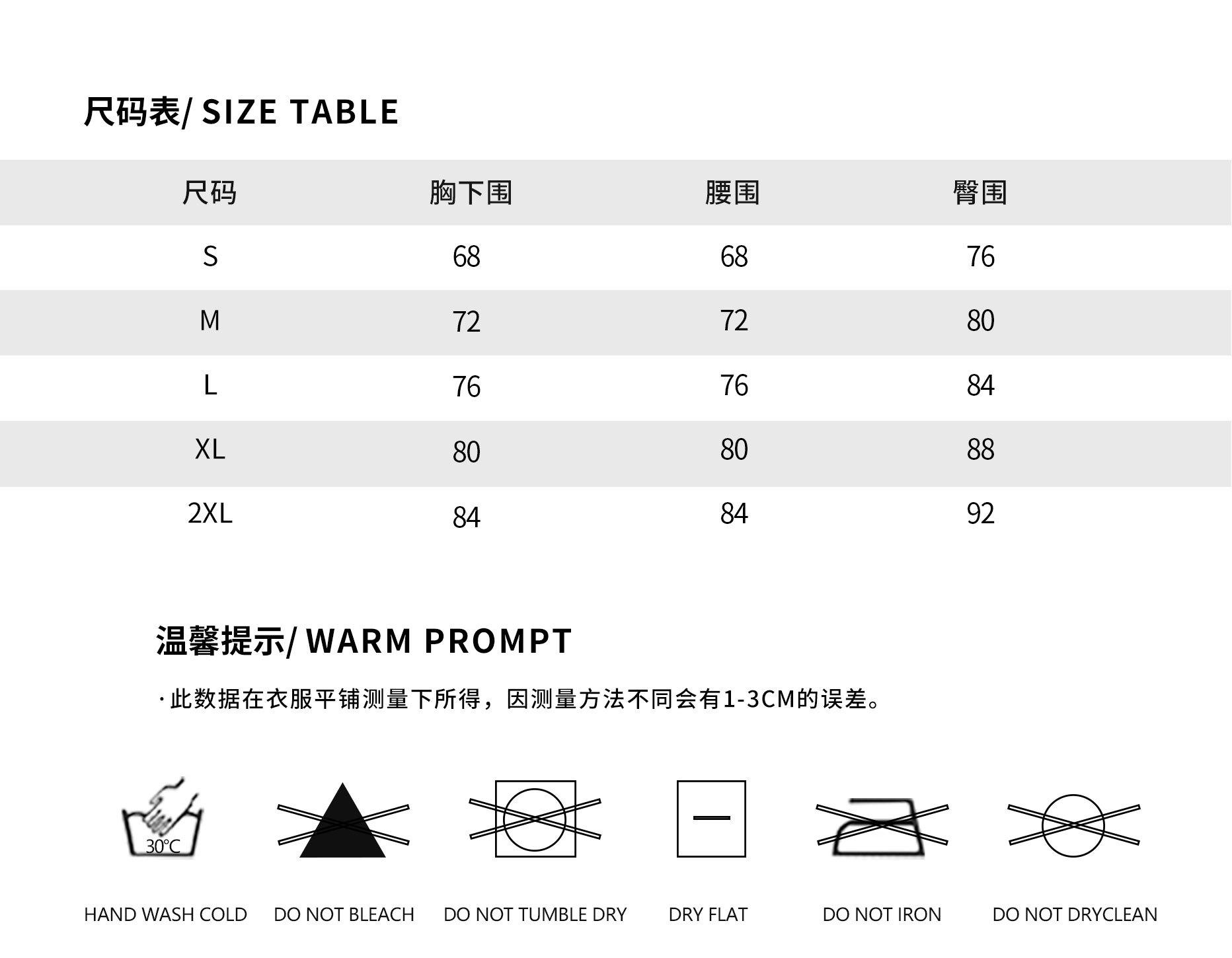 尺码表/ SIZE TABLE

| 尺码 | 胸下围 | 腰围 | 臀围 |
|---|---|---|---|
| S | 68 | 68 | 76 |
| M | 72 | 72 | 80 |
| L | 76 | 76 | 84 |
| XL | 80 | 80 | 88 |
| 2XL | 84 | 84 | 92 |

温馨提示/ WARM PROMPT

· 此数据在衣服平铺测量下所得，因测量方法不同会有1-3CM的误差。

30°C

HAND WASH COLD DO NOT BLEACH DO NOT TUMBLE DRY DRY FLAT DO NOT IRON DO NOT DRYCLEAN